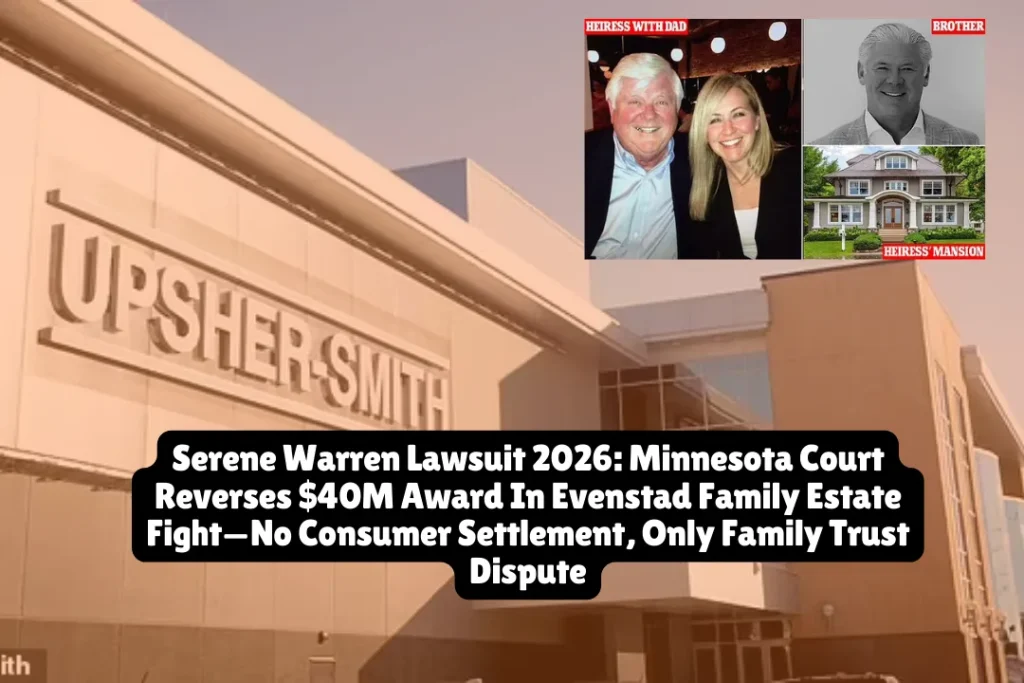 HEIRESS WITH DAD

BROTHER

HEIRESS' MANSION

UPSHER-SMITH

Serene Warren Lawsuit 2026: Minnesota Court Reverses $40M Award In Evenstad Family Estate Fight—No Consumer Settlement, Only Family Trust Dispute

ith